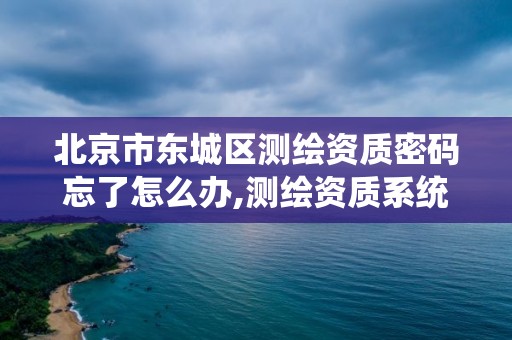 北京市东城区测绘资质密码忘了怎么办,测绘资质系统